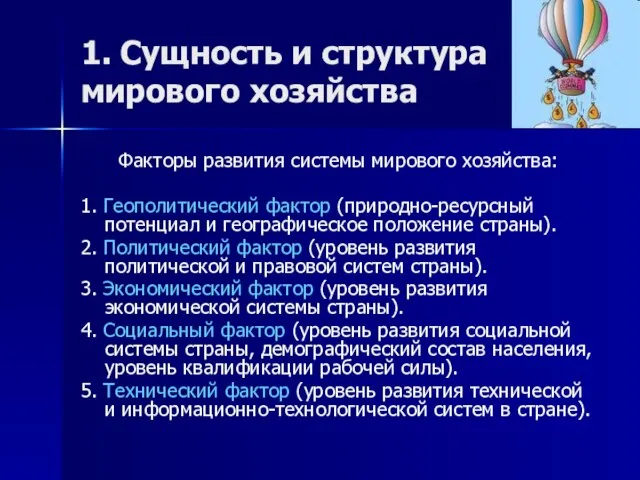 1. Сущность и структура мирового хозяйства

Факторы развития системы мирового хозяйства:

1. Геополитический фактор (природно-ресурсный потенциал и географическое положение страны).
2. Политический фактор (уровень развития политической и правовой систем страны).
3. Экономический фактор (уровень развития экономической системы страны).
4. Социальный фактор (уровень развития социальной системы страны, демографический состав населения, уровень квалификации рабочей силы).
5. Технический фактор (уровень развития технической и информационно-технологической систем в стране).